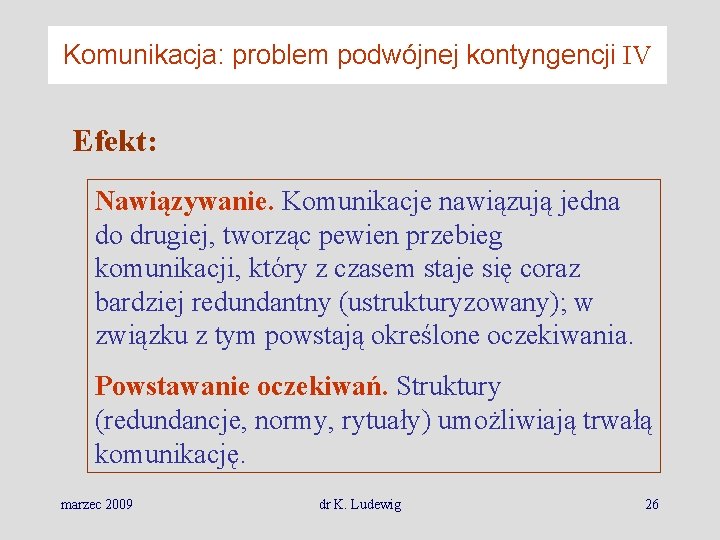 Komunikacja: problem podwójnej kontyngencji IV

Efekt:

Nawiązywanie. Komunikacje nawiązują jedna do drugiej, tworząc pewien przebieg komunikacji, który z czasem staje się coraz bardziej redundantny (ustrukturyzowany); w związku z tym powstają określone oczekiwania.

Powstawanie oczekiwań. Struktury (redundancje, normy, rytuały) umożliwiają trwałą komunikację.

marzec 2009

dr K. Ludewig

26